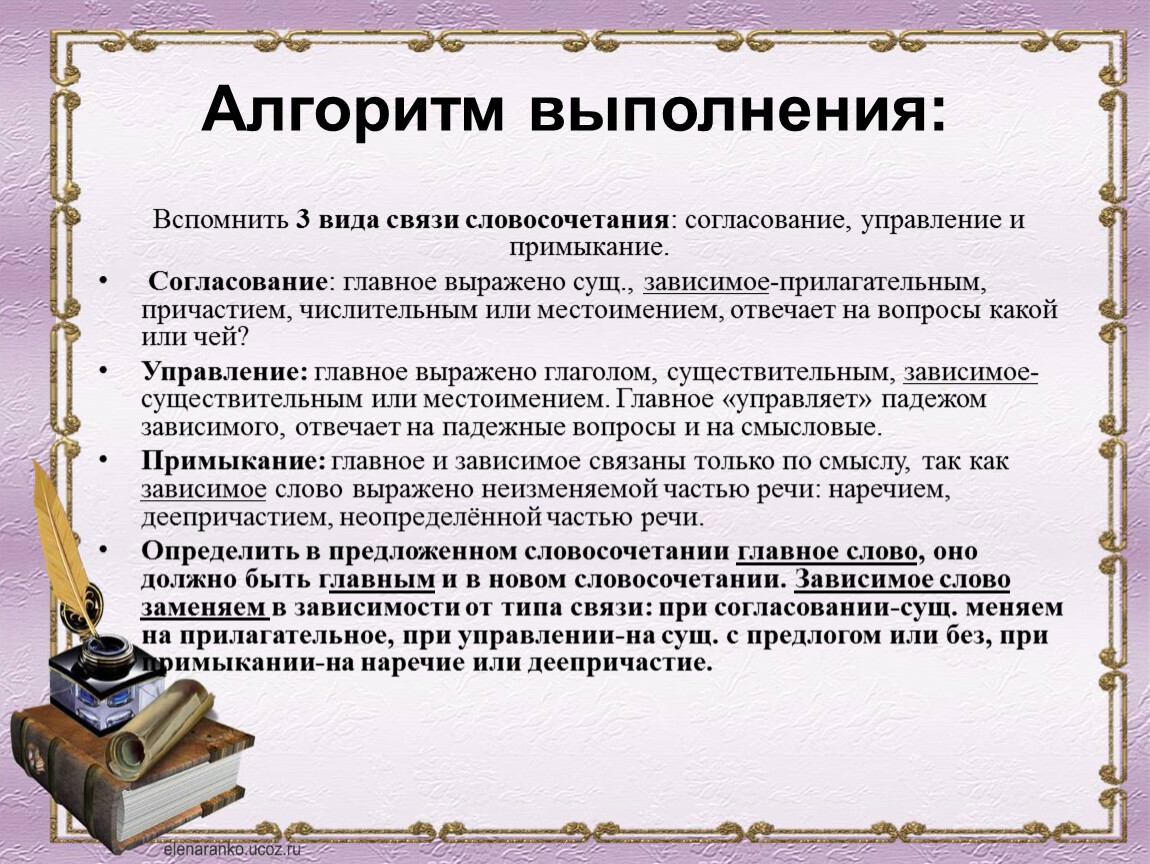 Алгоритм выполнения:

Вспомнить 3 вида связи словосочетания: согласование, управление и примыкание.

• Согласование: главное выражено сущ., зависимое-прилагательным, причастием, числительным или местоимением, отвечает на вопросы какой или чей?

• Управление: главное выражено глаголом, существительным, зависимое-существительным или местоимением. Главное «управляет» падежом зависимого, отвечает на падежные вопросы и на смысловые.

• Примыкание: главное и зависимое связаны только по смыслу, так как зависимое слово выражено неизменяемой частью речи: наречием, деепричастием, неопределённой частью речи.

• Определить в предложенном словосочетании главное слово, оно должно быть главным и в новом словосочетании. Зависимое слово заменяем в зависимости от типа связи: при согласовании-сущ. меняем на прилагательное, при управлении-на сущ. с предлогом или без, при примыкании-на наречие или деепричастие.

elenaranko.ucoz.ru